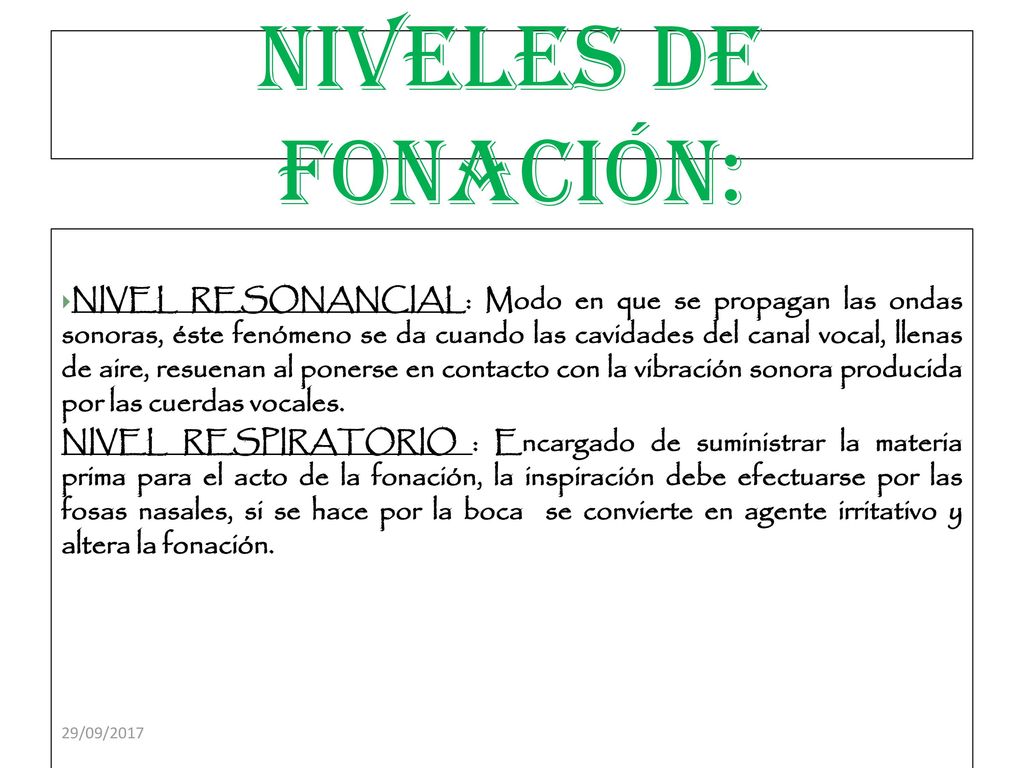 NIVELES DE FONACIÓN:

NIVEL RESONANCIAL: Modo en que se propagan las ondas sonoras, éste fenómeno se da cuando las cavidades del canal vocal, llenas de aire, resuenan al ponerse en contacto con la vibración sonora producida por las cuerdas vocales.

NIVEL RESPIRATORIO : Encargado de suministrar la materia prima para el acto de la fonación, la inspiración debe efectuarse por las fosas nasales, si se hace por la boca se convierte en agente irritativo y altera la fonación.

29/09/2017